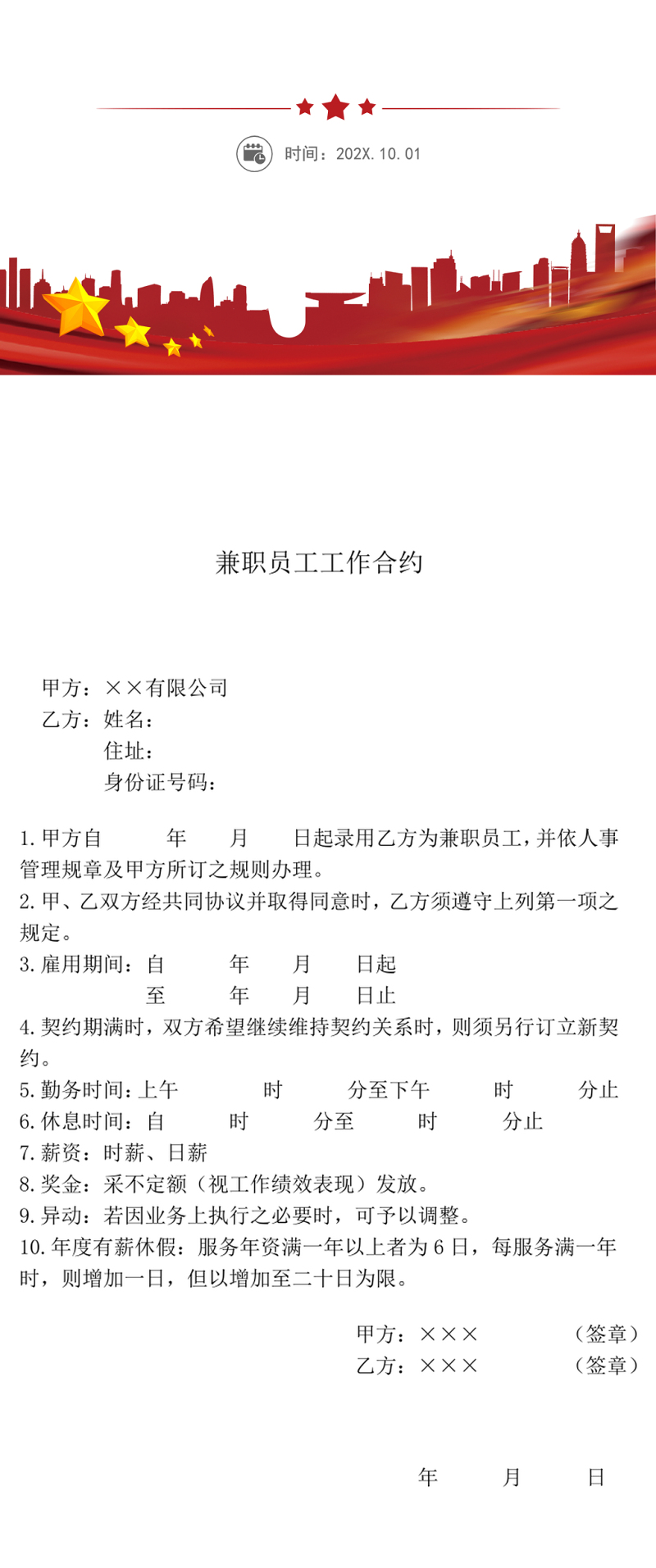 时间：202X. 10. 01

兼职员工工作合约

甲方：××有限公司
乙方：姓名：
住址：
身份证号码：

1. 甲方自 年 月 日起录用乙方为兼职员工，并依人事管理规章及甲方所订之规则办理。
2. 甲、乙双方经共同协议并取得同意时，乙方须遵守上列第一项之规定。
3. 雇用期间：自 年 月 日起
至 年 月 日止
4. 契约期满时，双方希望继续维持契约关系时，则须另行订立新契约。
5. 勤务时间：上午 时 分至下午 时 分止
6. 休息时间：自 时 分至 时 分止
7. 薪资：时薪、日薪
8. 奖金：采不定额（视工作绩效表现）发放。
9. 异动：若因业务上执行之必要时，可予以调整。
10. 年度有薪休假：服务年资满一年以上者为 6 日，每服务满一年时，则增加一日，但以增加至二十日为限。

甲方：××× （签章）
乙方：××× （签章）

年 月 日